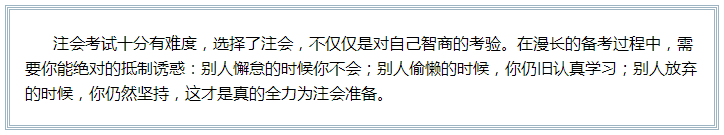 注会考试十分有难度，选择了注会，不仅仅是对自己智商的考验。在漫长的备考过程中，需要你能绝对的抵制诱惑：别人懈怠的时候你不会；别人偷懒的时候，你仍旧认真学习；别人放弃的时候，你仍然坚持，这才是真的全力为注会准备。